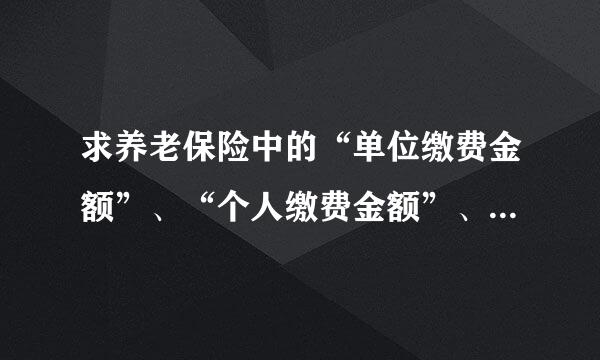 求养老保险中的“单位缴费金额”、“个人缴费金额”、…